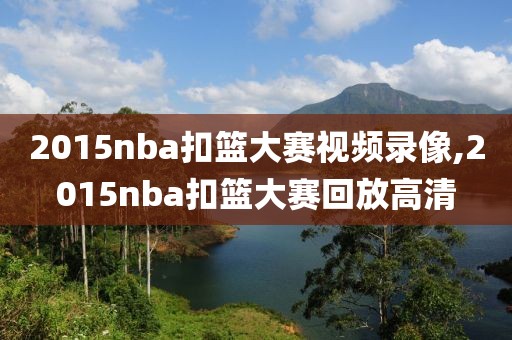 2015nba扣篮大赛视频录像,2015nba扣篮大赛回放高清